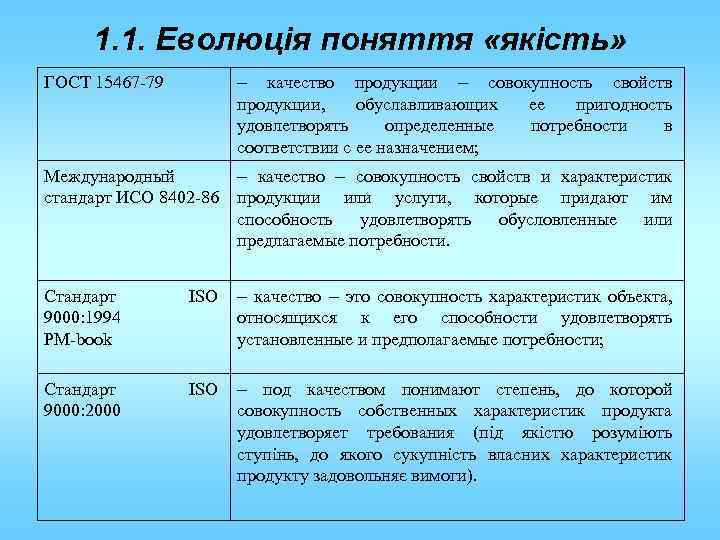 1.1. Еволюція поняття «якість»

| | |
|---|---|
| ГОСТ 15467-79 | – качество продукции – совокупность свойств продукции, обуславливающих ее пригодность удовлетворять определенные потребности в соответствии с ее назначением; |
| Международный стандарт ИСО 8402-86 | – качество – совокупность свойств и характеристик продукции или услуги, которые придают им способность удовлетворять обусловленные или предлагаемые потребности. |
| Стандарт ISO 9000:1994 PM-book | – качество – это совокупность характеристик объекта, относящихся к его способности удовлетворять установленные и предполагаемые потребности; |
| Стандарт ISO 9000:2000 | – под качеством понимают степень, до которой совокупность собственных характеристик продукта удовлетворяет требования (під якістю розуміють ступінь, до якого сукупність власних характеристик продукту задовольняє вимоги). |